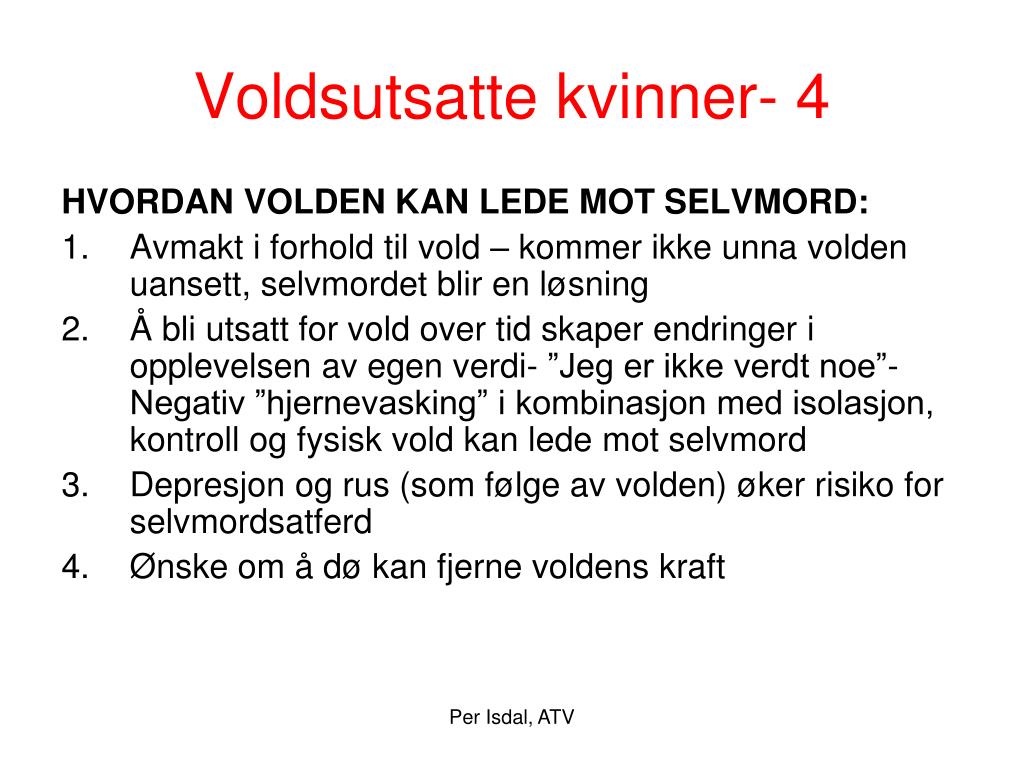 Voldsutsatte kvinner- 4

HVORDAN VOLDEN KAN LEDE MOT SELVMORD:

1. Avmakt i forhold til vold – kommer ikke unna volden uansett, selvmordet blir en løsning
2. Å bli utsatt for vold over tid skaper endringer i opplevelsen av egen verdi- ”Jeg er ikke verdt noe”- Negativ ”hjernevasking” i kombinasjon med isolasjon, kontroll og fysisk vold kan lede mot selvmord
3. Depresjon og rus (som følge av volden) øker risiko for selvmordsatferd
4. Ønske om å dø kan fjerne voldens kraft

Per Isdal, ATV